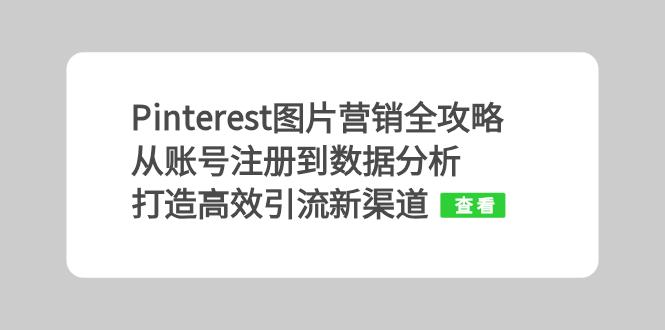 Pinterest图片营销全攻略
从账号注册到数据分析
打造高效引流新渠道 查看